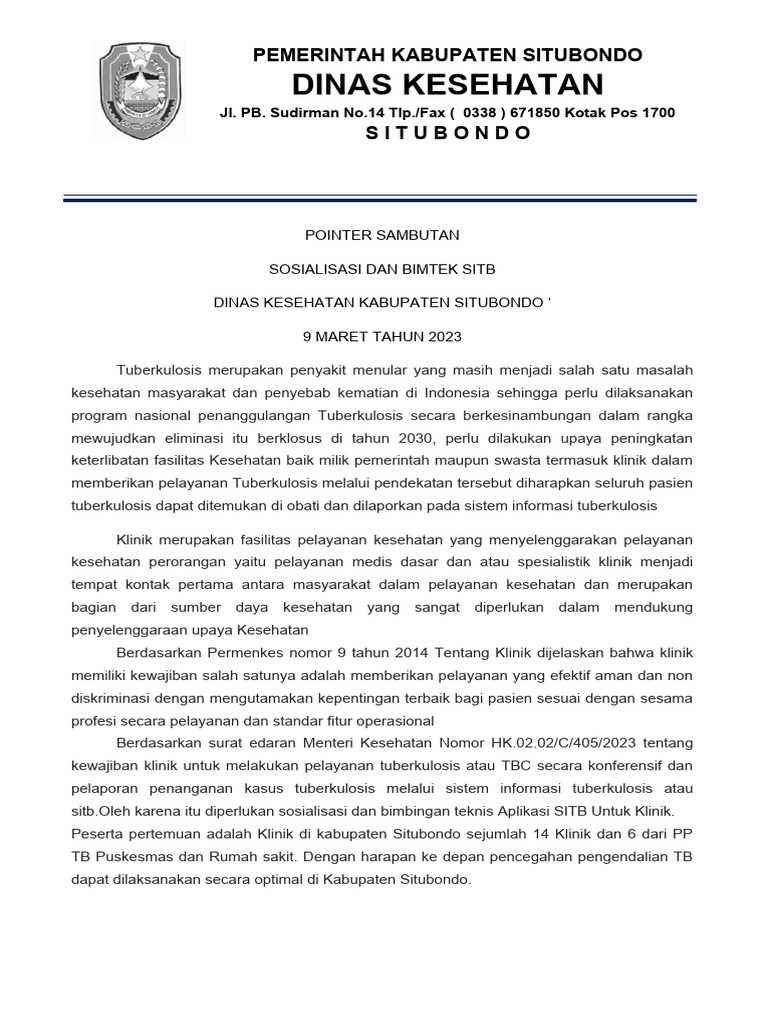 PEMERINTAH KABUPATEN SITUBONDO
DINAS KESEHATAN
Jl. PB. Sudirman No.14 Tlp./Fax ( 0338 ) 671850 Kotak Pos 1700
S I T U B O N D O

POINTER SAMBUTAN

SOSIALISASI DAN BIMTEK SITB

DINAS KESEHATAN KABUPATEN SITUBONDO ‘

9 MARET TAHUN 2023

Tuberkulosis merupakan penyakit menular yang masih menjadi salah satu masalah kesehatan masyarakat dan penyebab kematian di Indonesia sehingga perlu dilaksanakan program nasional penanggulangan Tuberkulosis secara berkesinambungan dalam rangka mewujudkan eliminasi itu berklosus di tahun 2030, perlu dilakukan upaya peningkatan keterlibatan fasilitas Kesehatan baik milik pemerintah maupun swasta termasuk klinik dalam memberikan pelayanan Tuberkulosis melalui pendekatan tersebut diharapkan seluruh pasien tuberkulosis dapat ditemukan di obati dan dilaporkan pada sistem informasi tuberkulosis

Klinik merupakan fasilitas pelayanan kesehatan yang menyelenggarakan pelayanan kesehatan perorangan yaitu pelayanan medis dasar dan atau spesialistik klinik menjadi tempat kontak pertama antara masyarakat dalam pelayanan kesehatan dan merupakan bagian dari sumber daya kesehatan yang sangat diperlukan dalam mendukung penyelenggaraan upaya Kesehatan

Berdasarkan Permenkes nomor 9 tahun 2014 Tentang Klinik dijelaskan bahwa klinik memiliki kewajiban salah satunya adalah memberikan pelayanan yang efektif aman dan non diskriminasi dengan mengutamakan kepentingan terbaik bagi pasien sesuai dengan sesama profesi secara pelayanan dan standar fitur operasional

Berdasarkan surat edaran Menteri Kesehatan Nomor HK.02.02/C/405/2023 tentang kewajiban klinik untuk melakukan pelayanan tuberkulosis atau TBC secara konferensif dan pelaporan penanganan kasus tuberkulosis melalui sistem informasi tuberkulosis atau sitb.Oleh karena itu diperlukan sosialisasi dan bimbingan teknis Aplikasi SITB Untuk Klinik. Peserta pertemuan adalah Klinik di kabupaten Situbondo sejumlah 14 Klinik dan 6 dari PP TB Puskesmas dan Rumah sakit. Dengan harapan ke depan pencegahan pengendalian TB dapat dilaksanakan secara optimal di Kabupaten Situbondo.